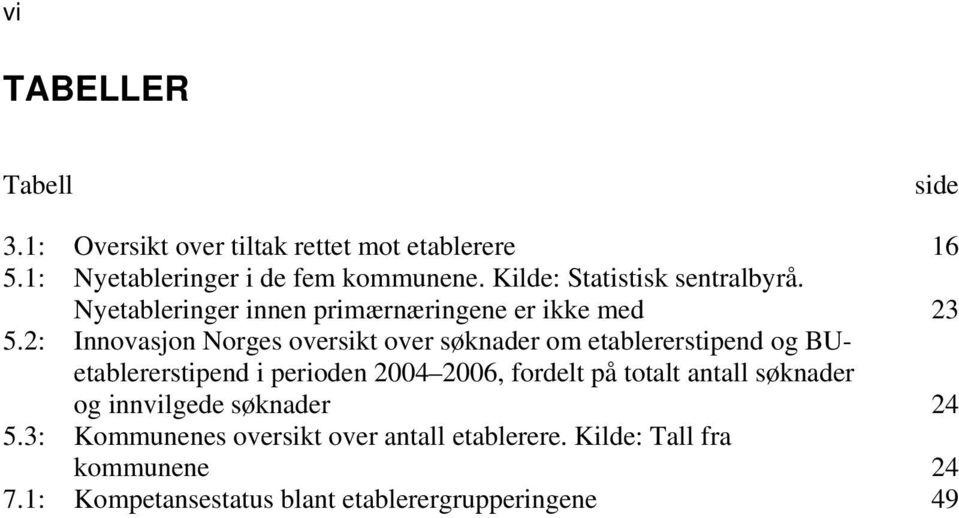 vi

TABELLER

Tabell side

3.1: Oversikt over tiltak rettet mot etablerere 16
5.1: Nyetableringer i de fem kommunene. Kilde: Statistisk sentralbyrå. Nyetableringer innen primærnæringene er ikke med 23
5.2: Innovasjon Norges oversikt over søknader om etablererstipend og BU-etablererstipend i perioden 2004–2006, fordelt på totalt antall søknader og innvilgede søknader 24
5.3: Kommunenes oversikt over antall etablerere. Kilde: Tall fra kommunene 24
7.1: Kompetansestatus blant etablerergrupperingene 49